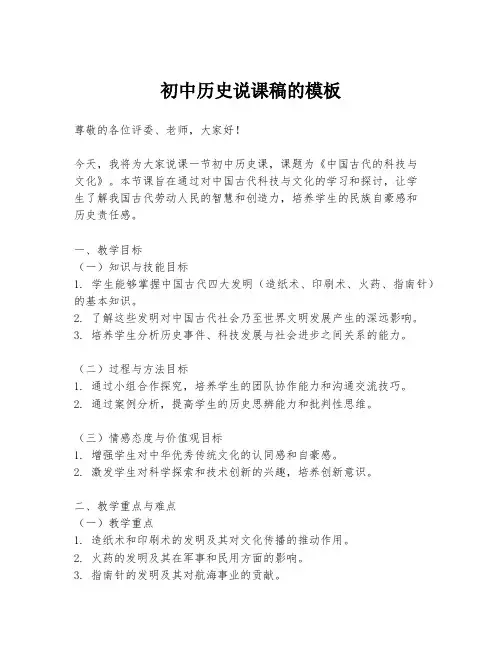 初中历史说课稿的模板

尊敬的各位评委、老师，大家好！

今天，我将为大家说课一节初中历史课，课题为《中国古代的科技与文化》。本节课旨在通过对中国古代科技与文化的学习和探讨，让学生了解我国古代劳动人民的智慧和创造力，培养学生的民族自豪感和历史责任感。

一、教学目标
（一）知识与技能目标
1. 学生能够掌握中国古代四大发明（造纸术、印刷术、火药、指南针）的基本知识。
2. 了解这些发明对中国古代社会乃至世界文明发展产生的深远影响。
3. 培养学生分析历史事件、科技发展与社会进步之间关系的能力。

（二）过程与方法目标
1. 通过小组合作探究，培养学生的团队协作能力和沟通交流技巧。
2. 通过案例分析，提高学生的历史思辨能力和批判性思维。

（三）情感态度与价值观目标
1. 增强学生对中华优秀传统文化的认同感和自豪感。
2. 激发学生对科学探索和技术创新的兴趣，培养创新意识。

二、教学重点与难点
（一）教学重点
1. 造纸术和印刷术的发明及其对文化传播的推动作用。
2. 火药的发明及其在军事和民用方面的影响。
3. 指南针的发明及其对航海事业的贡献。